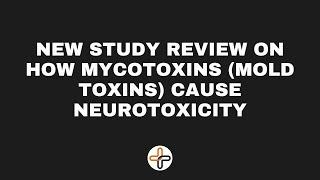 NEW STUDY REVIEW ON HOW MYCOTOXINS (MOLD TOXINS) CAUSE NEUROTOXICITY